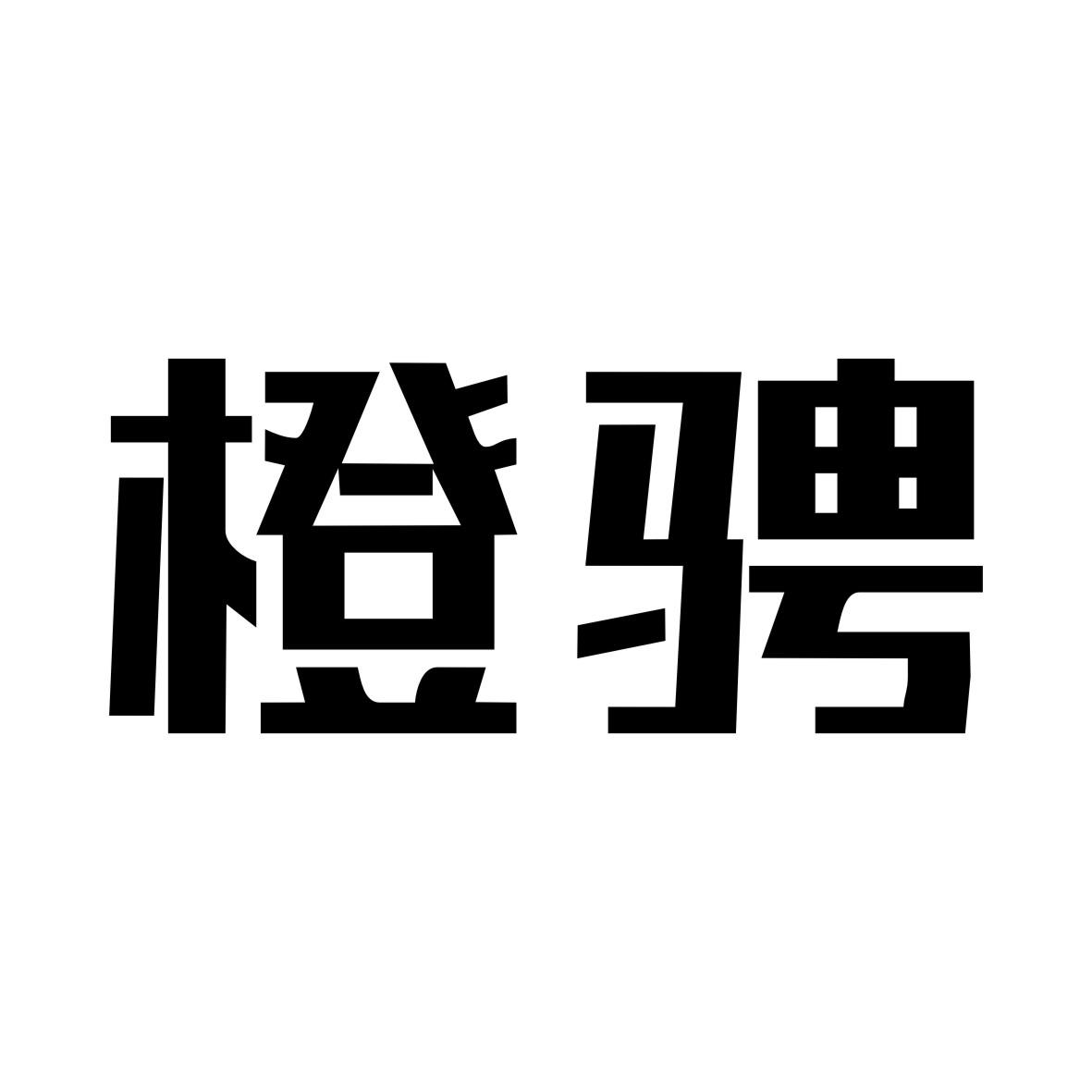 橙骋